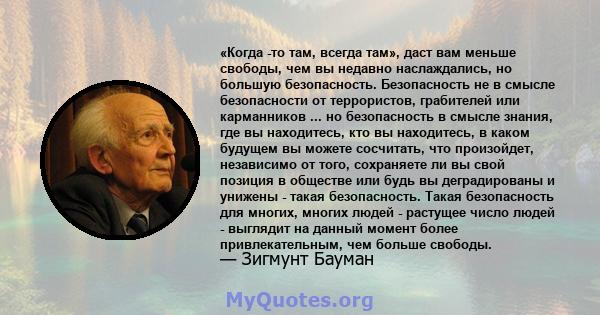 «Когда -то там, всегда там», даст вам меньше свободы, чем вы недавно наслаждались, но большую безопасность. Безопасность не в смысле безопасности от террористов, грабителей или карманников ... но безопасность в смысле знания, где вы находитесь, кто вы находитесь, в каком будущем вы можете сосчитать, что произойдет, независимо от того, сохраняете ли вы свой позиция в обществе или будь вы деградированы и унижены - такая безопасность. Такая безопасность для многих, многих людей - растущее число людей - выглядит на данный момент более привлекательным, чем больше свободы.
— Зигмунт Бауман

MyQuotes.org